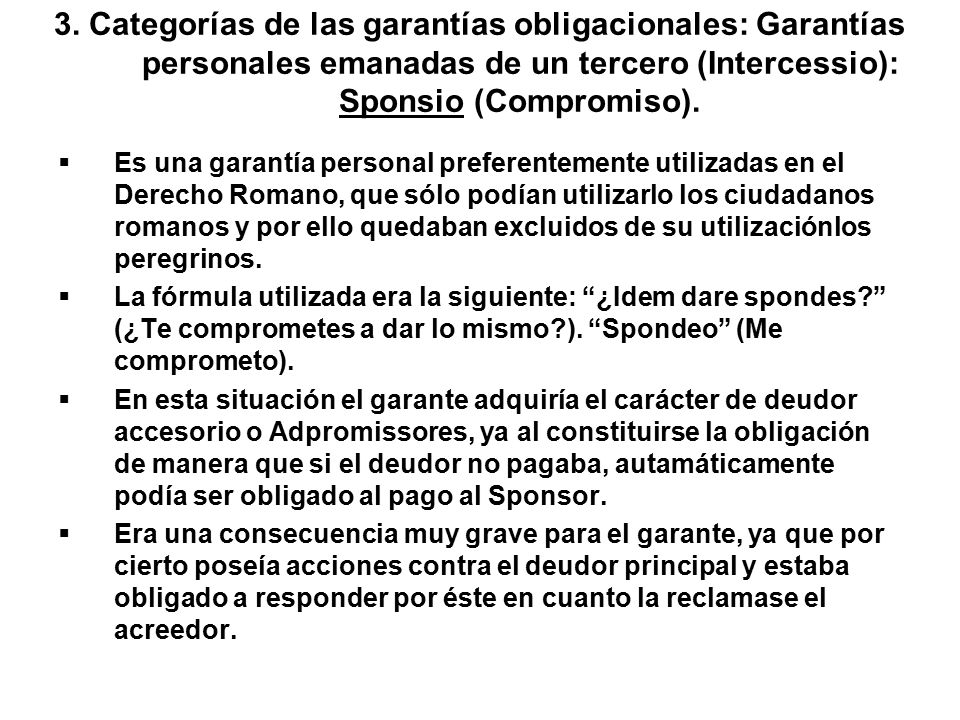 3. Categorías de las garantías obligacionales: Garantías personales emanadas de un tercero (Intercessio): Sponsio (Compromiso).

▪ Es una garantía personal preferentemente utilizadas en el Derecho Romano, que sólo podían utilizarlo los ciudadanos romanos y por ello quedaban excluidos de su utilizaciónlos peregrinos.

▪ La fórmula utilizada era la siguiente: “¿Idem dare spondes?” (¿Te comprometes a dar lo mismo?). “Spondeo” (Me comprometo).

▪ En esta situación el garante adquiría el carácter de deudor accesorio o Adpromissores, ya al constituirse la obligación de manera que si el deudor no pagaba, autamáticamente podía ser obligado al pago al Sponsor.

▪ Era una consecuencia muy grave para el garante, ya que por cierto poseía acciones contra el deudor principal y estaba obligado a responder por éste en cuanto la reclamase el acreedor.